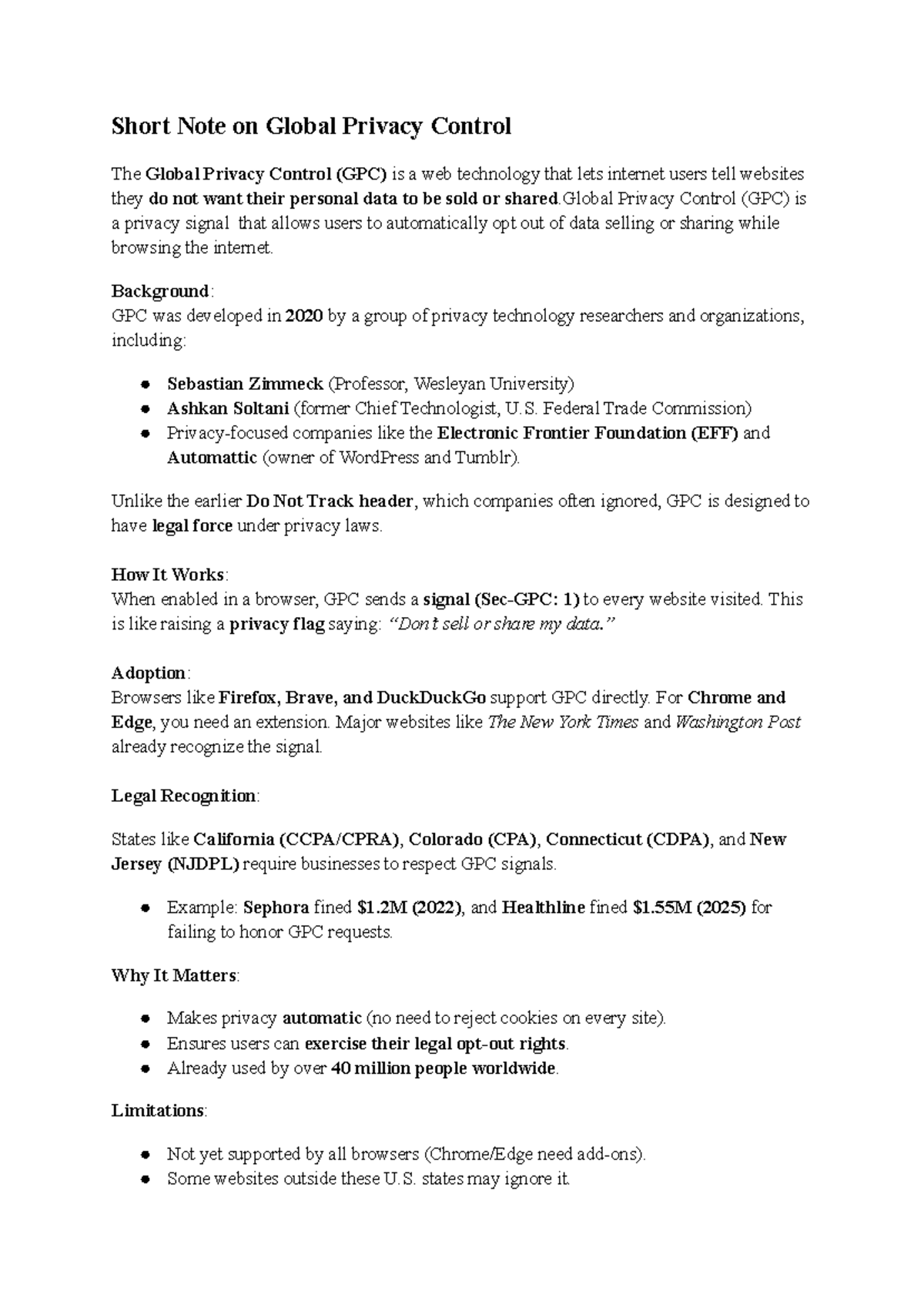 Short Note on Global Privacy Control

The Global Privacy Control (GPC) is a web technology that lets internet users tell websites they do not want their personal data to be sold or shared.Global Privacy Control (GPC) is a privacy signal that allows users to automatically opt out of data selling or sharing while browsing the internet.

Background:
GPC was developed in 2020 by a group of privacy technology researchers and organizations, including:

• Sebastian Zimmeck (Professor, Wesleyan University)
• Ashkan Soltani (former Chief Technologist, U.S. Federal Trade Commission)
• Privacy-focused companies like the Electronic Frontier Foundation (EFF) and Automattic (owner of WordPress and Tumblr).

Unlike the earlier Do Not Track header, which companies often ignored, GPC is designed to have legal force under privacy laws.

How It Works:
When enabled in a browser, GPC sends a signal (Sec-GPC: 1) to every website visited. This is like raising a privacy flag saying: "Don't sell or share my data."

Adoption:
Browsers like Firefox, Brave, and DuckDuckGo support GPC directly. For Chrome and Edge, you need an extension. Major websites like The New York Times and Washington Post already recognize the signal.

Legal Recognition:

States like California (CCPA/CPRA), Colorado (CPA), Connecticut (CDPA), and New Jersey (NJDPL) require businesses to respect GPC signals.

• Example: Sephora fined $1.2M (2022), and Healthline fined $1.55M (2025) for failing to honor GPC requests.

Why It Matters:

• Makes privacy automatic (no need to reject cookies on every site).
• Ensures users can exercise their legal opt-out rights.
• Already used by over 40 million people worldwide.

Limitations:

• Not yet supported by all browsers (Chrome/Edge need add-ons).
• Some websites outside these U.S. states may ignore it.